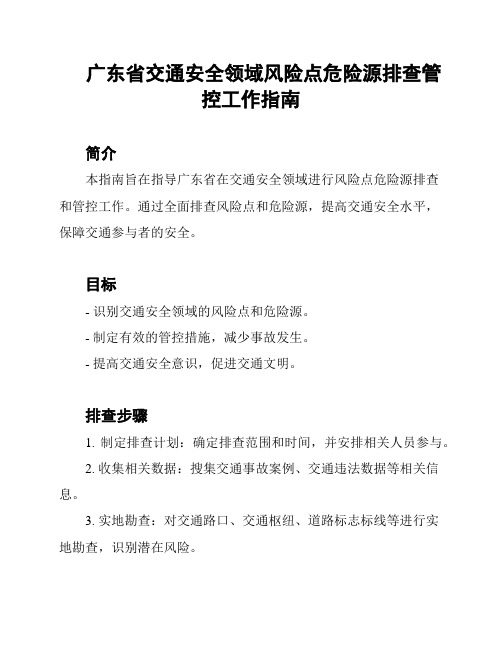 广东省交通安全领域风险点危险源排查管控工作指南

简介

本指南旨在指导广东省在交通安全领域进行风险点危险源排查和管控工作。通过全面排查风险点和危险源，提高交通安全水平，保障交通参与者的安全。

目标

- 识别交通安全领域的风险点和危险源。

- 制定有效的管控措施，减少事故发生。

- 提高交通安全意识，促进交通文明。

排查步骤

1. 制定排查计划：确定排查范围和时间，并安排相关人员参与。

2. 收集相关数据：搜集交通事故案例、交通违法数据等相关信息。

3. 实地勘查：对交通路口、交通枢纽、道路标志标线等进行实地勘查，识别潜在风险。